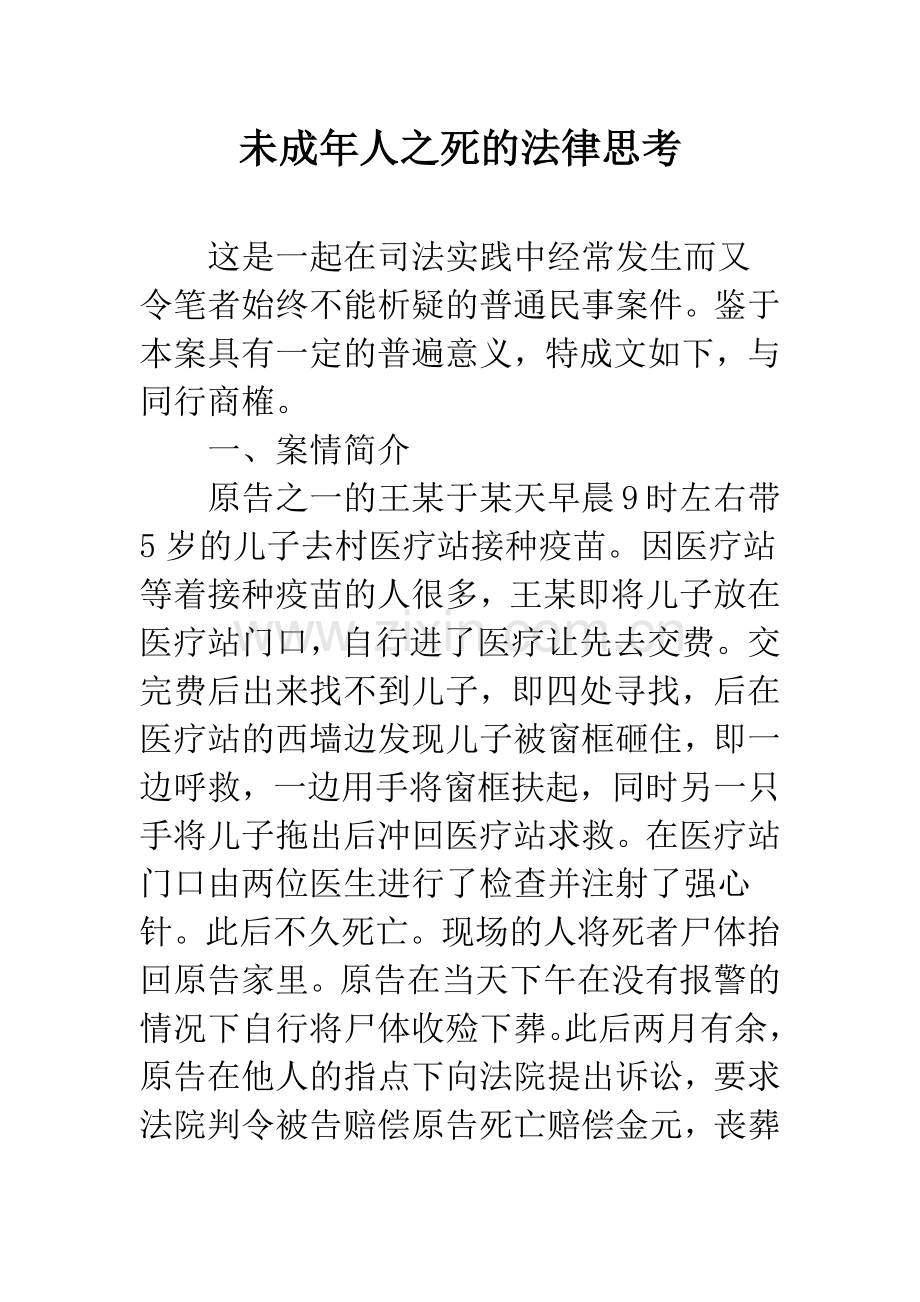 未成年人之死的法律思考

这是一起在司法实践中经常发生而又令笔者始终不能析疑的普通民事案件。鉴于本案具有一定的普遍意义，特成文如下，与同行商榷。

一、案情简介

原告之一的王某于某天早晨9时左右带5岁的儿子去村医疗站接种疫苗。因医疗站等着接种疫苗的人很多，王某即将儿子放在医疗站门口，自行进了医疗让先去交费。交完费后出来找不到儿子，即四处寻找，后在医疗站的西墙边发现儿子被窗框砸住，即一边呼救，一边用手将窗框扶起，同时另一只手将儿子拖出后冲回医疗站求救。在医疗站门口由两位医生进行了检查并注射了强心针。此后不久死亡。现场的人将死者尸体抬回原告家里。原告在当天下午在没有报警的情况下自行将尸体收殓下葬。此后两月有余，原告在他人的指点下向法院提出诉讼，要求法院判令被告赔偿原告死亡赔偿金元，丧葬